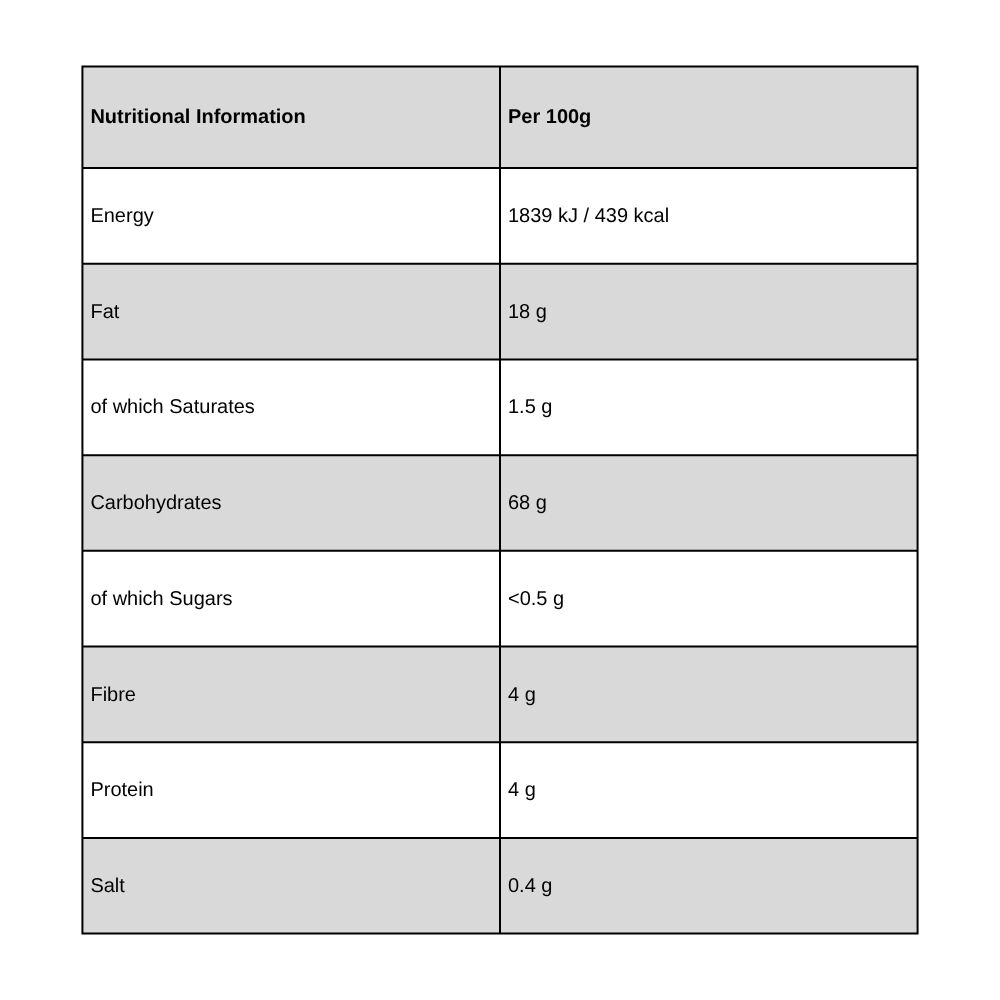 | Nutritional Information | Per 100g |
|---|---|
| Energy | 1839 kJ / 439 kcal |
| Fat | 18 g |
| of which Saturates | 1.5 g |
| Carbohydrates | 68 g |
| of which Sugars | <0.5 g |
| Fibre | 4 g |
| Protein | 4 g |
| Salt | 0.4 g |